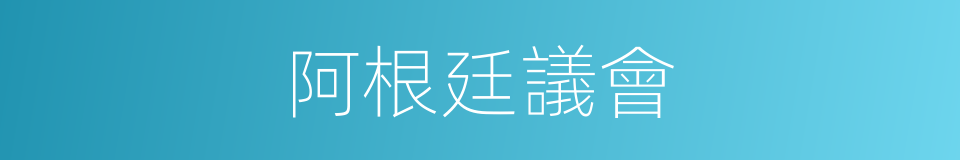 阿根廷議會